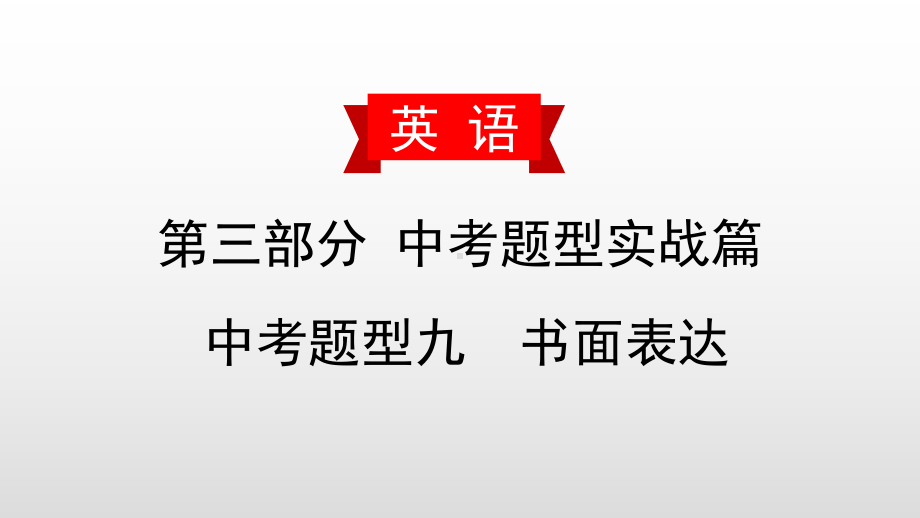 英 语

第三部分 中考题型实战篇

中考题型九 书面表达